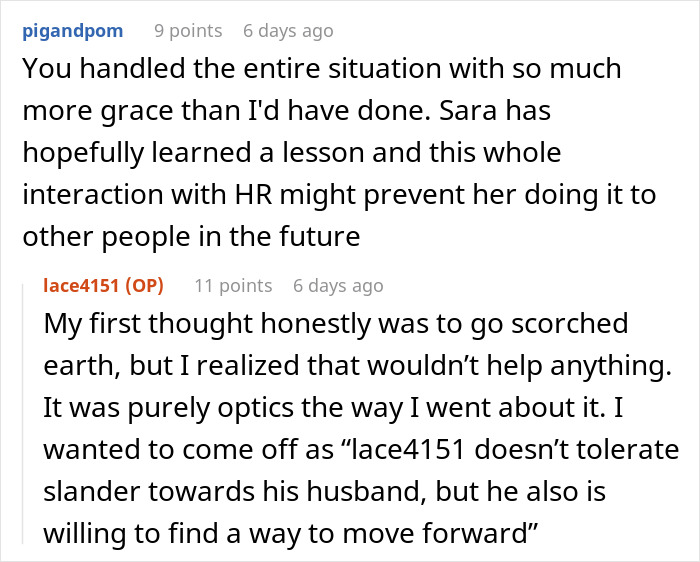 pigandpom 9 points 6 days ago

You handled the entire situation with so much more grace than I'd have done. Sara has hopefully learned a lesson and this whole interaction with HR might prevent her doing it to other people in the future

lace4151 (OP) 11 points 6 days ago

My first thought honestly was to go scorched earth, but I realized that wouldn’t help anything. It was purely optics the way I went about it. I wanted to come off as “lace4151 doesn’t tolerate slander towards his husband, but he also is willing to find a way to move forward”